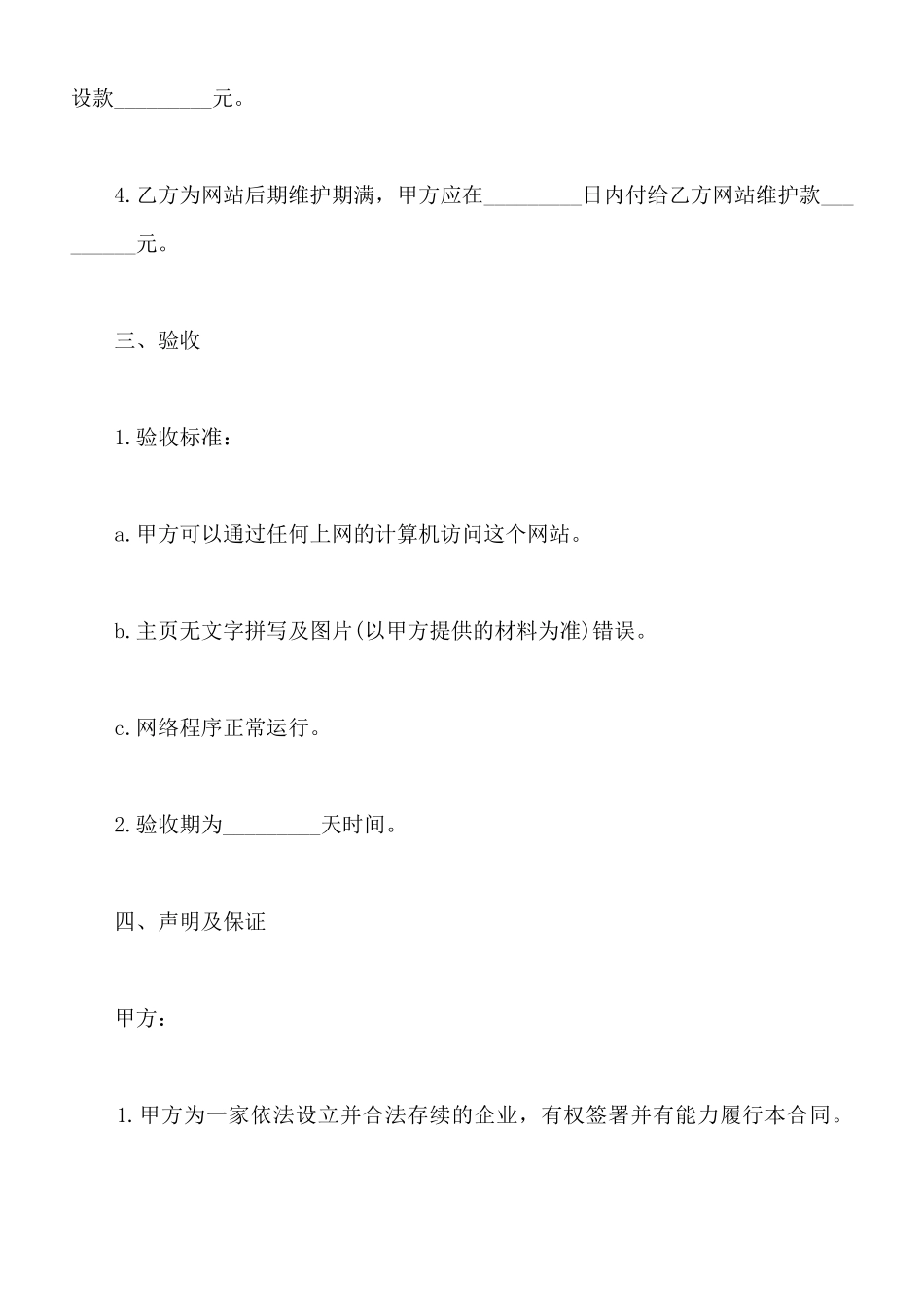 设款_________元。

4.乙方为网站后期维护期满，甲方应在_________日内付给乙方网站维护款_________元。

三、验收

1.验收标准：

a.甲方可以通过任何上网的计算机访问这个网站。

b.主页无文字拼写及图片(以甲方提供的材料为准)错误。

c.网络程序正常运行。

2.验收期为_________天时间。

四、声明及保证

甲方：

1.甲方为一家依法设立并合法存续的企业，有权签署并有能力履行本合同。